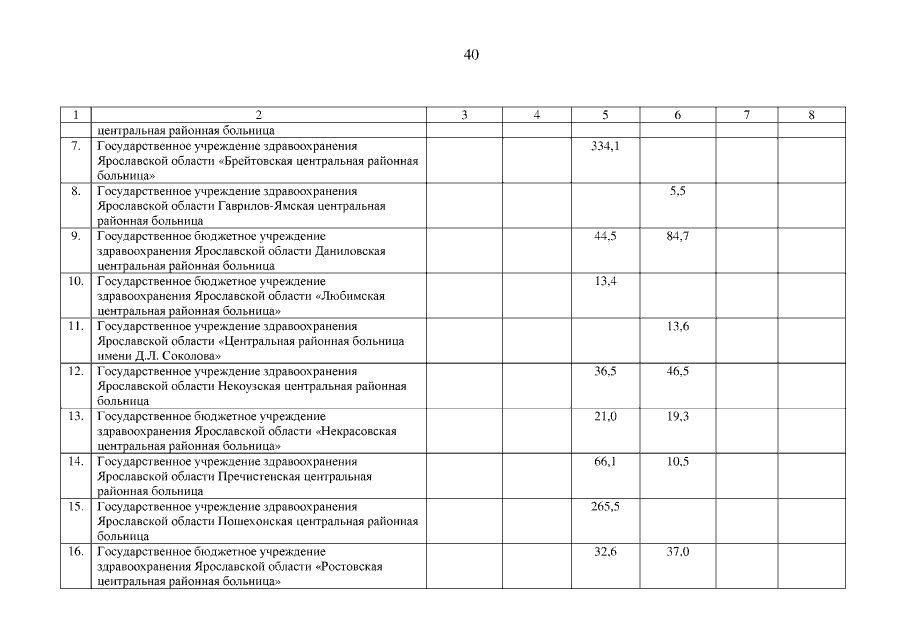 40

| 1 | 2 | 3 | 4 | 5 | 6 | 7 | 8 |
|---|---|---|---|---|---|---|---|
| | центральная районная больница | | | | | | |
| 7. | Государственное учреждение здравоохранения Ярославской области «Брейтовская центральная районная больница» | | | 334,1 | | | |
| 8. | Государственное учреждение здравоохранения Ярославской области Гаврилов-Ямская центральная районная больница | | | | 5,5 | | |
| 9. | Государственное бюджетное учреждение здравоохранения Ярославской области Даниловская центральная районная больница | | | 44,5 | 84,7 | | |
| 10. | Государственное бюджетное учреждение здравоохранения Ярославской области «Любимская центральная районная больница» | | | 13,4 | | | |
| 11. | Государственное учреждение здравоохранения Ярославской области «Центральная районная больница имени Д.Л. Соколова» | | | | 13,6 | | |
| 12. | Государственное учреждение здравоохранения Ярославской области Некоузская центральная районная больница | | | 36,5 | 46,5 | | |
| 13. | Государственное бюджетное учреждение здравоохранения Ярославской области «Некрасовская центральная районная больница» | | | 21,0 | 19,3 | | |
| 14. | Государственное учреждение здравоохранения Ярославской области Пречистенская центральная районная больница | | | 66,1 | 10,5 | | |
| 15. | Государственное учреждение здравоохранения Ярославской области Пошехонская центральная районная больница | | | 265,5 | | | |
| 16. | Государственное бюджетное учреждение здравоохранения Ярославской области «Ростовская центральная районная больница» | | | 32,6 | 37,0 | | |